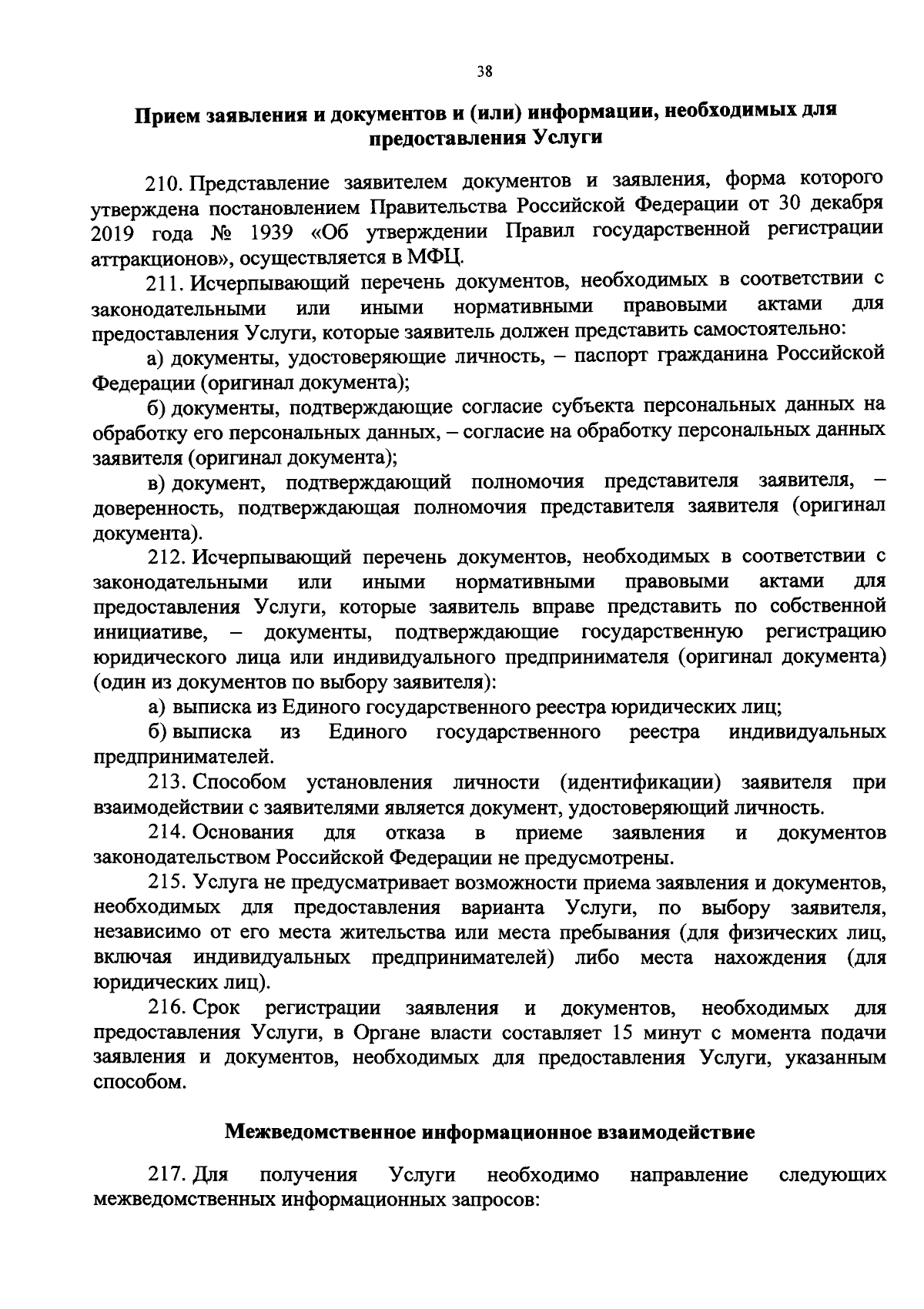 38

Прием заявления и документов и (или) информации, необходимых для предоставления Услуги

210. Представление заявителем документов и заявления, форма которого утверждена постановлением Правительства Российской Федерации от 30 декабря 2019 года № 1939 «Об утверждении Правил государственной регистрации аттракционов», осуществляется в МФЦ.

211. Исчерпывающий перечень документов, необходимых в соответствии с законодательными или иными нормативными правовыми актами для предоставления Услуги, которые заявитель должен представить самостоятельно:

а) документы, удостоверяющие личность, – паспорт гражданина Российской Федерации (оригинал документа);

б) документы, подтверждающие согласие субъекта персональных данных на обработку его персональных данных, – согласие на обработку персональных данных заявителя (оригинал документа);

в) документ, подтверждающий полномочия представителя заявителя, – доверенность, подтверждающая полномочия представителя заявителя (оригинал документа).

212. Исчерпывающий перечень документов, необходимых в соответствии с законодательными или иными нормативными правовыми актами для предоставления Услуги, которые заявитель вправе представить по собственной инициативе, – документы, подтверждающие государственную регистрацию юридического лица или индивидуального предпринимателя (оригинал документа) (один из документов по выбору заявителя):

а) выписка из Единого государственного реестра юридических лиц;

б) выписка из Единого государственного реестра индивидуальных предпринимателей.

213. Способом установления личности (идентификации) заявителя при взаимодействии с заявителями является документ, удостоверяющий личность.

214. Основания для отказа в приеме заявления и документов законодательством Российской Федерации не предусмотрены.

215. Услуга не предусматривает возможности приема заявления и документов, необходимых для предоставления варианта Услуги, по выбору заявителя, независимо от его места жительства или места пребывания (для физических лиц, включая индивидуальных предпринимателей) либо места нахождения (для юридических лиц).

216. Срок регистрации заявления и документов, необходимых для предоставления Услуги, в Органе власти составляет 15 минут с момента подачи заявления и документов, необходимых для предоставления Услуги, указанным способом.

Межведомственное информационное взаимодействие

217. Для получения Услуги необходимо направление следующих межведомственных информационных запросов: